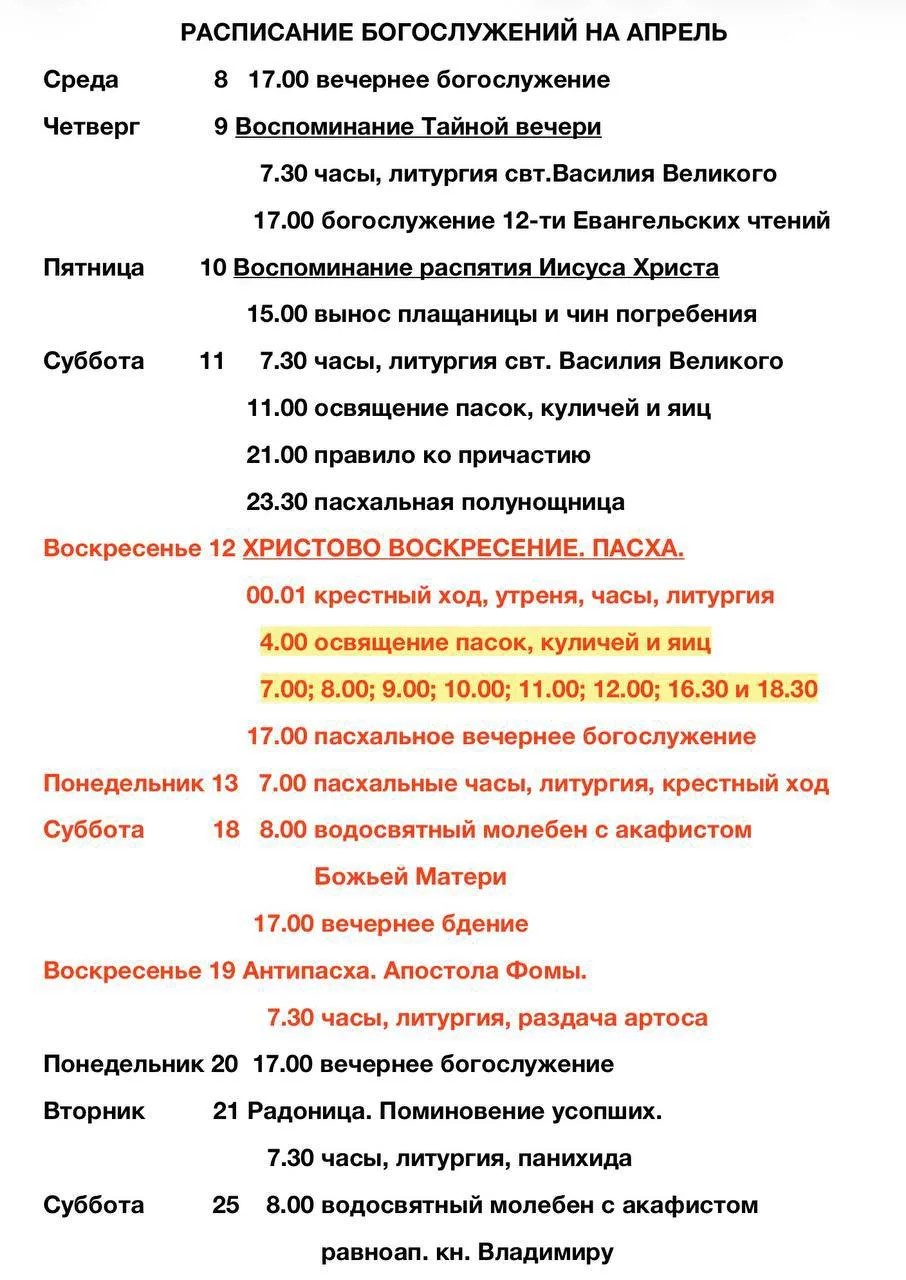 РАСПИСАНИЕ БОГОСЛУЖЕНИЙ НА АПРЕЛЬ

Среда 8 17.00 вечернее богослужение

Четверг 9 Воспоминание Тайной вечери

7.30 часы, литургия свт.Василия Великого

17.00 богослужение 12-ти Евангельских чтений

Пятница 10 Воспоминание распятия Иисуса Христа

15.00 вынос плащаницы и чин погребения

Суббота 11 7.30 часы, литургия свт. Василия Великого

11.00 освящение пасок, куличей и яиц

21.00 правило ко причастию

23.30 пасхальная полунощница

Воскресенье 12 ХРИСТОВО ВОСКРЕСЕНИЕ. ПАСХА.

00.01 крестный ход, утреня, часы, литургия

4.00 освящение пасок, куличей и яиц

7.00; 8.00; 9.00; 10.00; 11.00; 12.00; 16.30 и 18.30

17.00 пасхальное вечернее богослужение

Понедельник 13 7.00 пасхальные часы, литургия, крестный ход

Суббота 18 8.00 водосвятный молебен с акафистом Божьей Матери

17.00 вечернее бдение

Воскресенье 19 Антипасха. Апостола Фомы.

7.30 часы, литургия, раздача артоса

Понедельник 20 17.00 вечернее богослужение

Вторник 21 Радоница. Поминовение усопших.

7.30 часы, литургия, панихида

Суббота 25 8.00 водосвятный молебен с акафистом равноап. кн. Владимиру